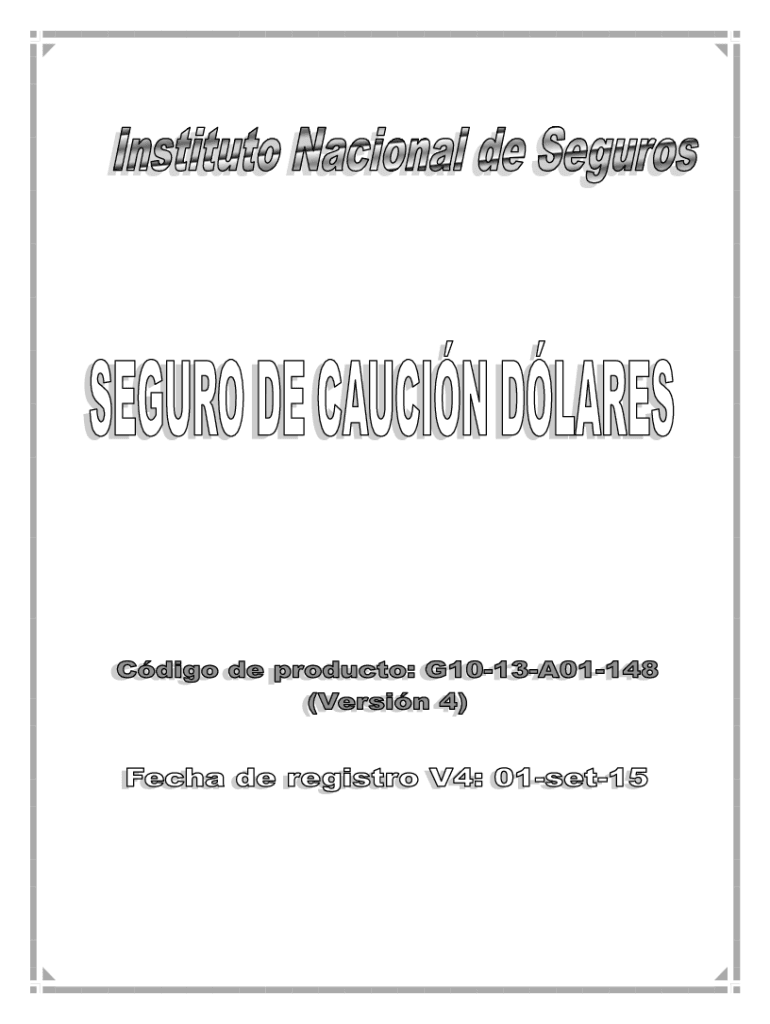 Instituto Nacional de Seguros

SEGURO DE CAUCIÓN DÓLARES

Código de producto: G10-13-A01-148
(Versión 4)

Fecha de registro V4: 01-set-15